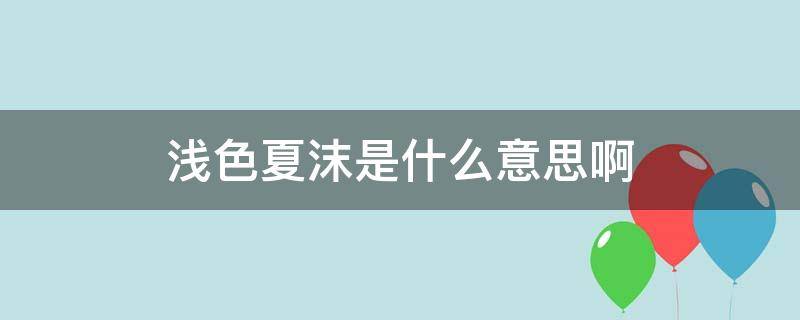 浅色夏沫是什么意思啊